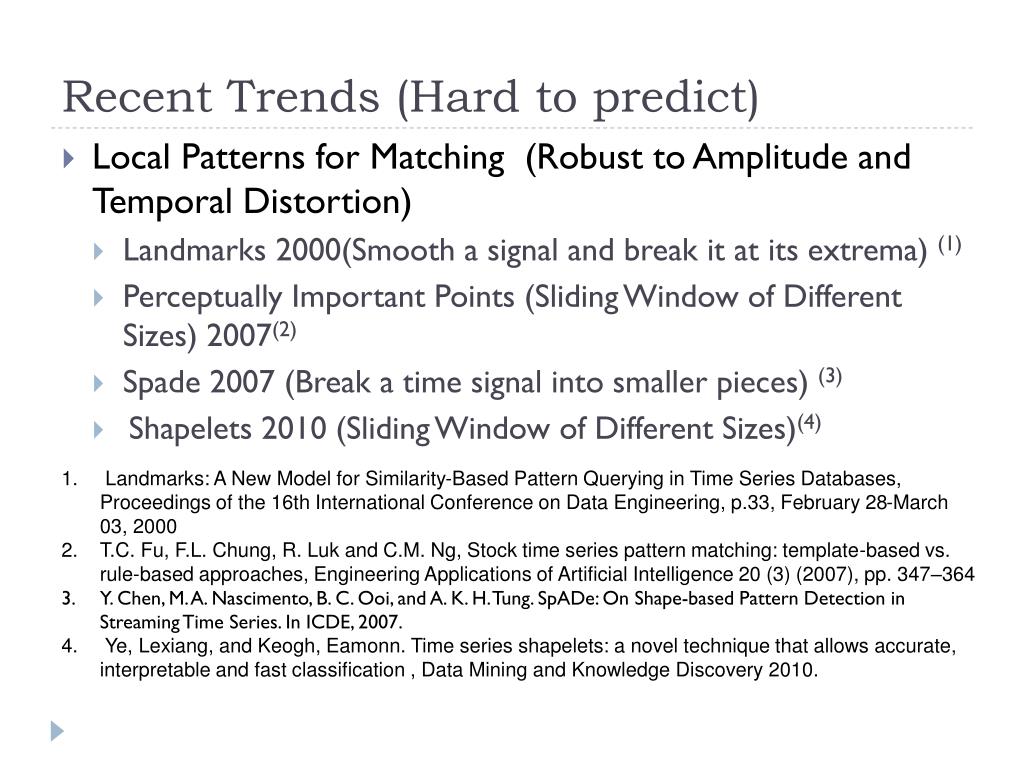 Recent Trends (Hard to predict)

Local Patterns for Matching (Robust to Amplitude and Temporal Distortion)

Landmarks 2000(Smooth a signal and break it at its extrema) $^{(1)}$

Perceptually Important Points (Sliding Window of Different Sizes) 2007$^{(2)}$

Spade 2007 (Break a time signal into smaller pieces) $^{(3)}$

Shapelets 2010 (Sliding Window of Different Sizes)$^{(4)}$

1. Landmarks: A New Model for Similarity-Based Pattern Querying in Time Series Databases, Proceedings of the 16th International Conference on Data Engineering, p.33, February 28-March 03, 2000
2. T.C. Fu, F.L. Chung, R. Luk and C.M. Ng, Stock time series pattern matching: template-based vs. rule-based approaches, Engineering Applications of Artificial Intelligence 20 (3) (2007), pp. 347–364
3. Y. Chen, M. A. Nascimento, B. C. Ooi, and A. K. H. Tung. SpADe: On Shape-based Pattern Detection in Streaming Time Series. In ICDE, 2007.
4. Ye, Lexiang, and Keogh, Eamonn. Time series shapelets: a novel technique that allows accurate, interpretable and fast classification , Data Mining and Knowledge Discovery 2010.